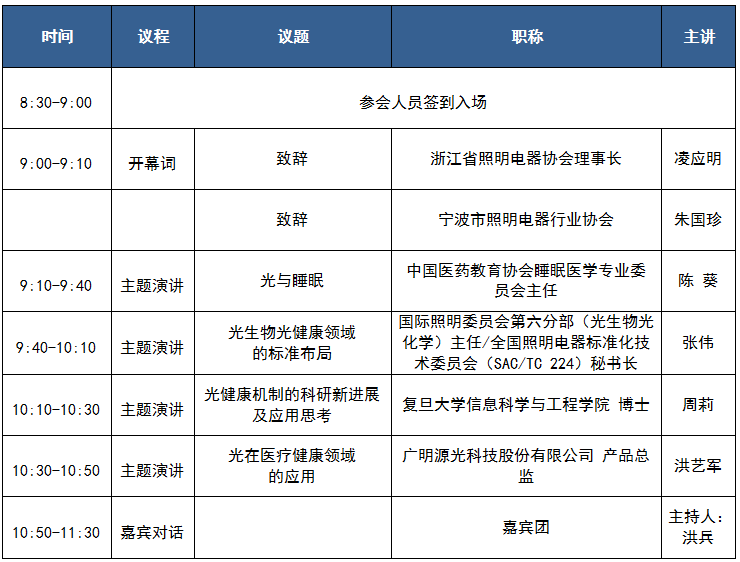 | 时间 | 议程 | 议题 | 职称 | 主讲 |
|---|---|---|---|---|
| 8:30-9:00 | 参会人员签到入场 | | | |
| 9:00-9:10 | 开幕词 | 致辞 | 浙江省照明电器协会理事长 | 凌应明 |
| | | 致辞 | 宁波市照明电器行业协会 | 朱国珍 |
| 9:10-9:40 | 主题演讲 | 光与睡眠 | 中国医药教育协会睡眠医学专业委员会主任 | 陈 葵 |
| 9:40-10:10 | 主题演讲 | 光生物光健康领域的标准布局 | 国际照明委员会第六分部（光生物光化学）主任/全国照明电器标准化技术委员会（SAC/TC 224）秘书长 | 张伟 |
| 10:10-10:30 | 主题演讲 | 光健康机制的科研新进展及应用思考 | 复旦大学信息科学与工程学院 博士 | 周莉 |
| 10:30-10:50 | 主题演讲 | 光在医疗健康领域的应用 | 广明源光科技股份有限公司 产品总监 | 洪艺军 |
| 10:50-11:30 | 嘉宾对话 | | 嘉宾团 | 主持人：洪兵 |